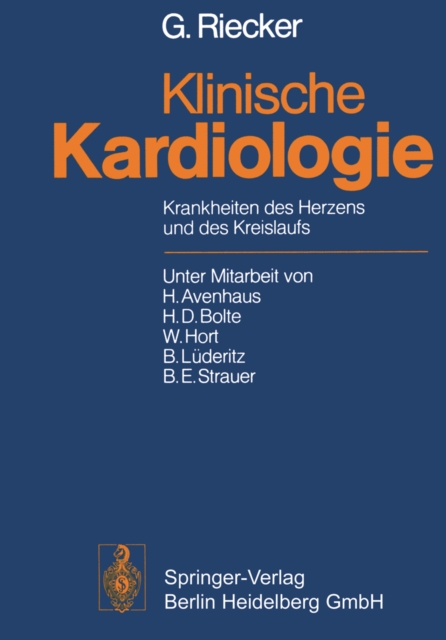 G. Riecker

Klinische
Kardiologie

Krankheiten des Herzens und des Kreislaufs

Unter Mitarbeit von
H. Avenhaus
H. D. Bolte
W. Hort
B. Lüderitz
B. E. Strauer

Springer-Verlag
Berlin Heidelberg GmbH